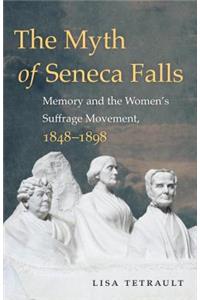 The Myth of Seneca Falls

Memory and the Women's Suffrage Movement, 1848–1898

LISA TETRAULT